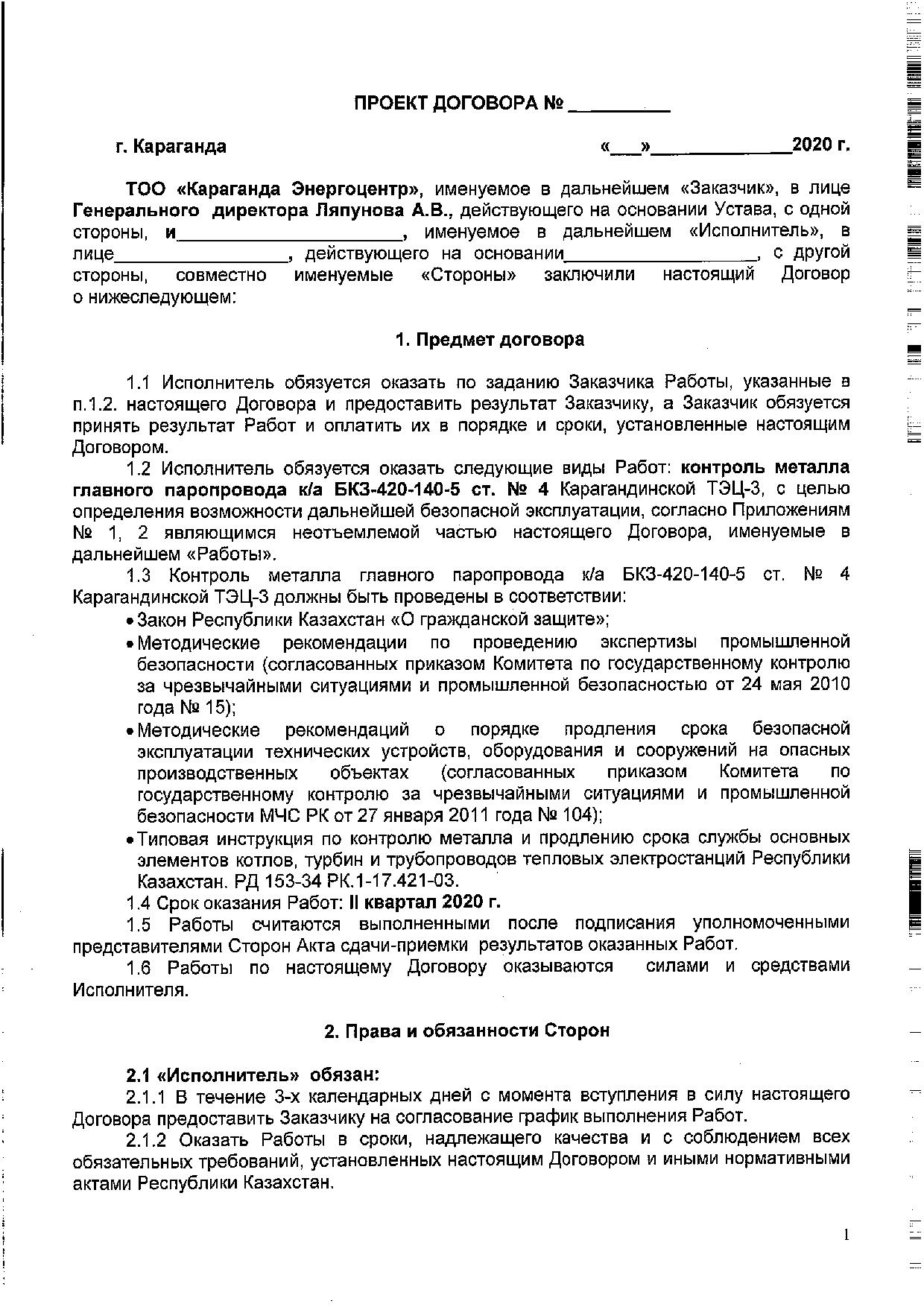 ПРОЕКТ ДОГОВОРА № _________

г. Караганда «___»_____________2020 г.

ТОО «Караганда Энергоцентр», именуемое в дальнейшем «Заказчик», в лице Генерального директора Ляпунова А.В., действующего на основании Устава, с одной стороны, и_____________________, именуемое в дальнейшем «Исполнитель», в лице________________, действующего на основании__________________, с другой стороны, совместно именуемые «Стороны» заключили настоящий Договор о нижеследующем:

1. Предмет договора

1.1 Исполнитель обязуется оказать по заданию Заказчика Работы, указанные в п.1.2. настоящего Договора и предоставить результат Заказчику, а Заказчик обязуется принять результат Работ и оплатить их в порядке и сроки, установленные настоящим Договором.

1.2 Исполнитель обязуется оказать следующие виды Работ: контроль металла главного паропровода к/а БКЗ-420-140-5 ст. № 4 Карагандинской ТЭЦ-3, с целью определения возможности дальнейшей безопасной эксплуатации, согласно Приложениям № 1, 2 являющимся неотъемлемой частью настоящего Договора, именуемые в дальнейшем «Работы».

1.3 Контроль металла главного паропровода к/а БКЗ-420-140-5 ст. № 4 Карагандинской ТЭЦ-3 должны быть проведены в соответствии:

• Закон Республики Казахстан «О гражданской защите»;

• Методические рекомендации по проведению экспертизы промышленной безопасности (согласованных приказом Комитета по государственному контролю за чрезвычайными ситуациями и промышленной безопасностью от 24 мая 2010 года № 15);

• Методические рекомендаций о порядке продления срока безопасной эксплуатации технических устройств, оборудования и сооружений на опасных производственных объектах (согласованных приказом Комитета по государственному контролю за чрезвычайными ситуациями и промышленной безопасности МЧС РК от 27 января 2011 года № 104);

• Типовая инструкция по контролю металла и продлению срока службы основных элементов котлов, турбин и трубопроводов тепловых электростанций Республики Казахстан. РД 153-34 РК.1-17.421-03.

1.4 Срок оказания Работ: II квартал 2020 г.

1.5 Работы считаются выполненными после подписания уполномоченными представителями Сторон Акта сдачи-приемки результатов оказанных Работ.

1.6 Работы по настоящему Договору оказываются силами и средствами Исполнителя.

2. Права и обязанности Сторон

2.1 «Исполнитель» обязан:

2.1.1 В течение 3-х календарных дней с момента вступления в силу настоящего Договора предоставить Заказчику на согласование график выполнения Работ.

2.1.2 Оказать Работы в сроки, надлежащего качества и с соблюдением всех обязательных требований, установленных настоящим Договором и иными нормативными актами Республики Казахстан.

1